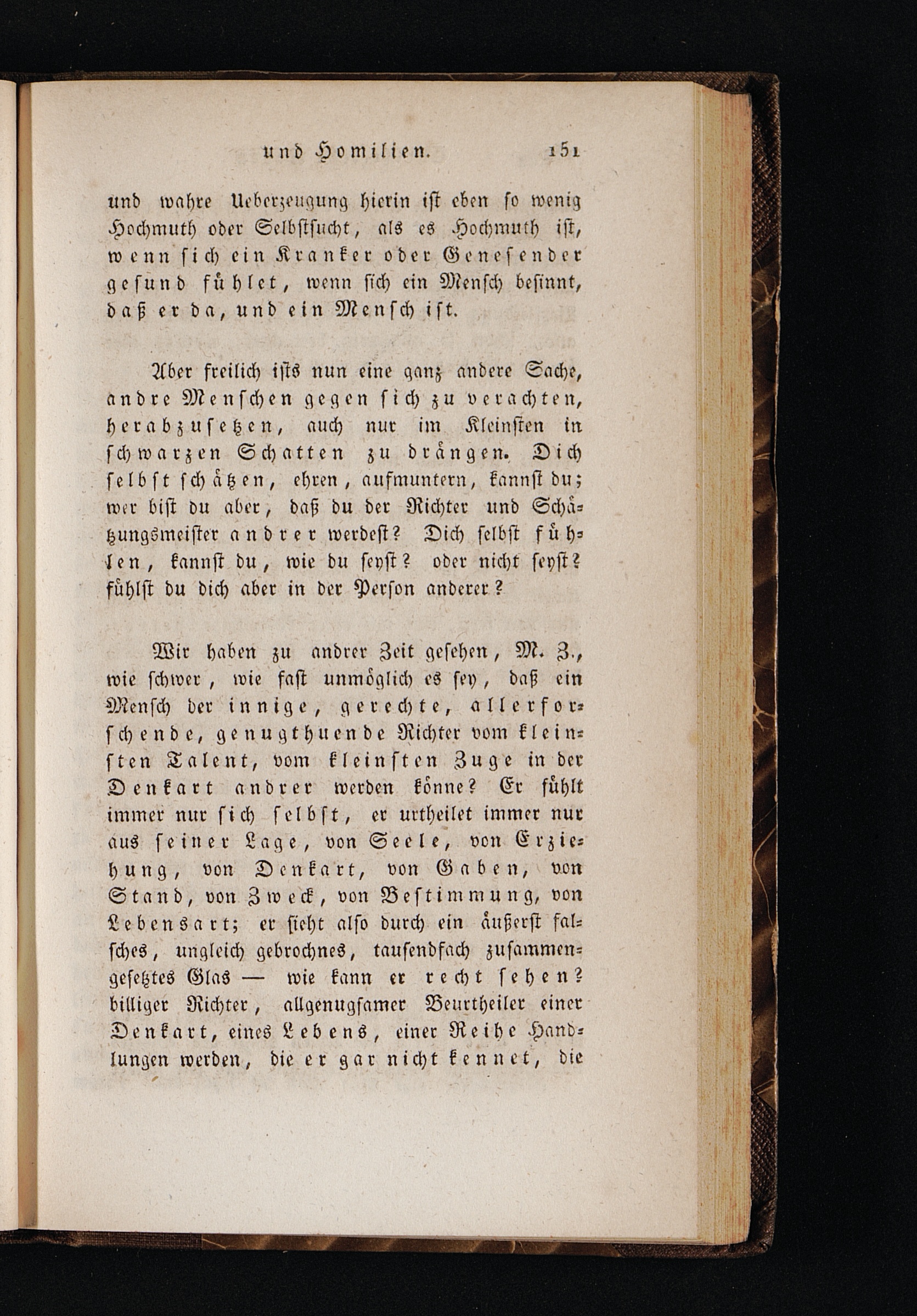 und Homilien. 151

und wahre Ueberzeugung hierin ist eben so wenig Hochmuth oder Selbstsucht, als es Hochmuth ist, wenn sich ein Kranker oder Genesender gesund fühlet, wenn sich ein Mensch besinnt, daß er da, und ein Mensch ist.

Aber freilich ists nun eine ganz andere Sache, andre Menschen gegen sich zu verachten, herabzusetzen, auch nur im Kleinsten in schwarzen Schatten zu drängen. Dich selbst schätzen, ehren, aufmuntern, kannst du; wer bist du aber, daß du der Richter und Schätzungsmeister andrer werdest? Dich selbst fühlen, kannst du, wie du seyst? oder nicht seyst? fühlst du dich aber in der Person anderer?

Wir haben zu andrer Zeit gesehen, M. Z., wie schwer, wie fast unmöglich es sey, daß ein Mensch der innige, gerechte, allerforschende, genugthuende Richter vom kleinsten Talent, vom kleinsten Zuge in der Denkart andrer werden könne? Er fühlt immer nur sich selbst, er urtheilet immer nur aus seiner Lage, von Seele, von Erziehung, von Denkart, von Gaben, von Stand, von Zweck, von Bestimmung, von Lebensart; er sieht also durch ein äußerst falsches, ungleich gebrochnes, tausendfach zusammengesetztes Glas — wie kann er recht sehen? billiger Richter, allgenugsamer Beurtheiler einer Denkart, eines Lebens, einer Reihe Handlungen werden, die er gar nicht kennet, die